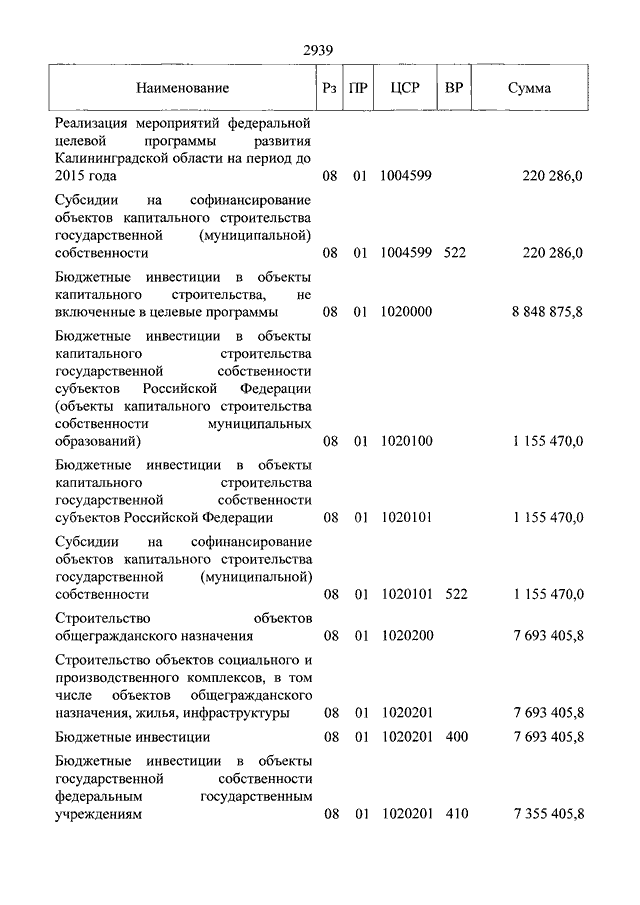 2939

| Наименование | Рз | ПР | ЦСР | ВР | Сумма |
|---|---|---|---|---|---|
| Реализация мероприятий федеральной целевой программы развития Калининградской области на период до 2015 года | 08 | 01 | 1004599 | | 220 286,0 |
| Субсидии на софинансирование объектов капитального строительства государственной (муниципальной) собственности | 08 | 01 | 1004599 | 522 | 220 286,0 |
| Бюджетные инвестиции в объекты капитального строительства, не включенные в целевые программы | 08 | 01 | 1020000 | | 8 848 875,8 |
| Бюджетные инвестиции в объекты капитального строительства государственной собственности субъектов Российской Федерации (объекты капитального строительства собственности муниципальных образований) | 08 | 01 | 1020100 | | 1 155 470,0 |
| Бюджетные инвестиции в объекты капитального строительства государственной собственности субъектов Российской Федерации | 08 | 01 | 1020101 | | 1 155 470,0 |
| Субсидии на софинансирование объектов капитального строительства государственной (муниципальной) собственности | 08 | 01 | 1020101 | 522 | 1 155 470,0 |
| Строительство объектов общегражданского назначения | 08 | 01 | 1020200 | | 7 693 405,8 |
| Строительство объектов социального и производственного комплексов, в том числе объектов общегражданского назначения, жилья, инфраструктуры | 08 | 01 | 1020201 | | 7 693 405,8 |
| Бюджетные инвестиции | 08 | 01 | 1020201 | 400 | 7 693 405,8 |
| Бюджетные инвестиции в объекты государственной собственности федеральным государственным учреждениям | 08 | 01 | 1020201 | 410 | 7 355 405,8 |